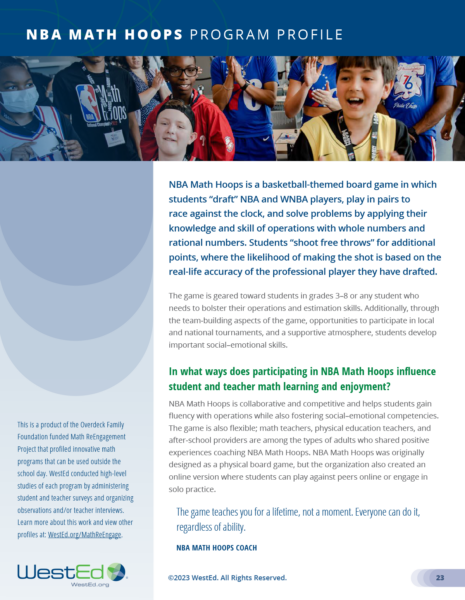 NBA MATH HOOPS PROGRAM PROFILE

NBA Math Hoops is a basketball-themed board game in which students "draft" NBA and WNBA players, play in pairs to race against the clock, and solve problems by applying their knowledge and skill of operations with whole numbers and rational numbers. Students "shoot free throws" for additional points, where the likelihood of making the shot is based on the real-life accuracy of the professional player they have drafted.

The game is geared toward students in grades 3–8 or any student who needs to bolster their operations and estimation skills. Additionally, through the team-building aspects of the game, opportunities to participate in local and national tournaments, and a supportive atmosphere, students develop important social–emotional skills.

In what ways does participating in NBA Math Hoops influence student and teacher math learning and enjoyment?

NBA Math Hoops is collaborative and competitive and helps students gain fluency with operations while also fostering social–emotional competencies. The game is also flexible; math teachers, physical education teachers, and after-school providers are among the types of adults who shared positive experiences coaching NBA Math Hoops. NBA Math Hoops was originally designed as a physical board game, but the organization also created an online version where students can play against peers online or engage in solo practice.

The game teaches you for a lifetime, not a moment. Everyone can do it, regardless of ability.

NBA MATH HOOPS COACH

This is a product of the Overdeck Family Foundation funded Math ReEngagement Project that profiled innovative math programs that can be used outside the school day. WestEd conducted high-level studies of each program by administering student and teacher surveys and organizing observations and/or teacher interviews. Learn more about this work and view other profiles at: WestEd.org/MathReEngage.

WestEd
WestEd.org

©2023 WestEd. All Rights Reserved.

23